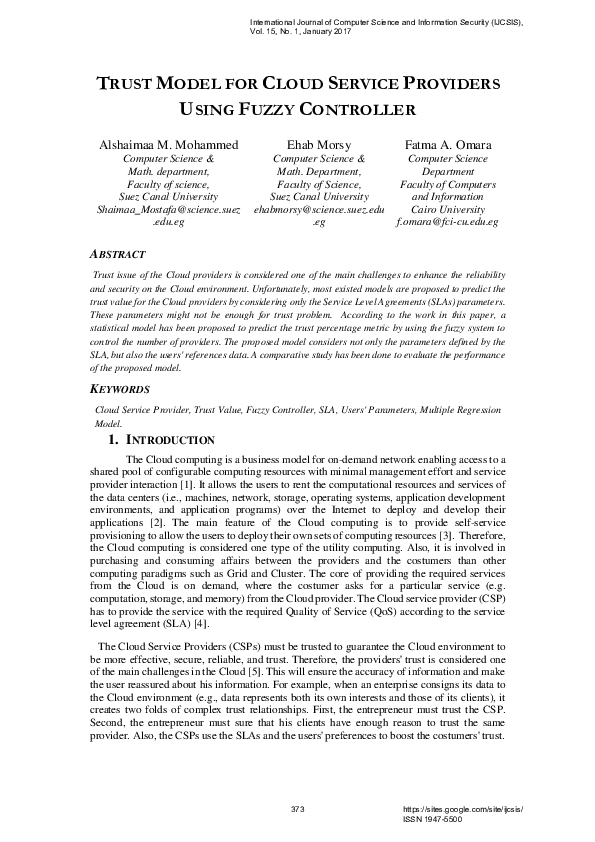 International Journal of Computer Science and Information Security (IJCSIS), Vol. 15, No. 1, January 2017

TRUST MODEL FOR CLOUD SERVICE PROVIDERS USING FUZZY CONTROLLER

Alshaimaa M. Mohammed
Computer Science & Math. department, Faculty of science, Suez Canal University
Shaimaa_Mostafa@science.suez.edu.eg

Ehab Morsy
Computer Science & Math. Department, Faculty of Science, Suez Canal University
ehabmorsy@science.suez.edu.eg

Fatma A. Omara
Computer Science Department
Faculty of Computers and Information
Cairo University
f.omara@fci-cu.edu.eg

ABSTRACT

Trust issue of the Cloud providers is considered one of the main challenges to enhance the reliability and security on the Cloud environment. Unfortunately, most existed models are proposed to predict the trust value for the Cloud providers by considering only the Service Level Agreements (SLAs) parameters. These parameters might not be enough for trust problem. According to the work in this paper, a statistical model has been proposed to predict the trust percentage metric by using the fuzzy system to control the number of providers. The proposed model considers not only the parameters defined by the SLA, but also the users' references data. A comparative study has been done to evaluate the performance of the proposed model.

KEYWORDS

Cloud Service Provider, Trust Value, Fuzzy Controller, SLA, Users' Parameters, Multiple Regression Model.

1. INTRODUCTION

The Cloud computing is a business model for on-demand network enabling access to a shared pool of configurable computing resources with minimal management effort and service provider interaction [1]. It allows the users to rent the computational resources and services of the data centers (i.e., machines, network, storage, operating systems, application development environments, and application programs) over the Internet to deploy and develop their applications [2]. The main feature of the Cloud computing is to provide self-service provisioning to allow the users to deploy their own sets of computing resources [3]. Therefore, the Cloud computing is considered one type of the utility computing. Also, it is involved in purchasing and consuming affairs between the providers and the costumers than other computing paradigms such as Grid and Cluster. The core of providing the required services from the Cloud is on demand, where the costumer asks for a particular service (e.g. computation, storage, and memory) from the Cloud provider. The Cloud service provider (CSP) has to provide the service with the required Quality of Service (QoS) according to the service level agreement (SLA) [4].

The Cloud Service Providers (CSPs) must be trusted to guarantee the Cloud environment to be more effective, secure, reliable, and trust. Therefore, the providers' trust is considered one of the main challenges in the Cloud [5]. This will ensure the accuracy of information and make the user reassured about his information. For example, when an enterprise consigns its data to the Cloud environment (e.g., data represents both its own interests and those of its clients), it creates two folds of complex trust relationships. First, the entrepreneur must trust the CSP. Second, the entrepreneur must sure that his clients have enough reason to trust the same provider. Also, the CSPs use the SLAs and the users' preferences to boost the costumers' trust.

373

https://sites.google.com/site/ijcsis/
ISSN 1947-5500